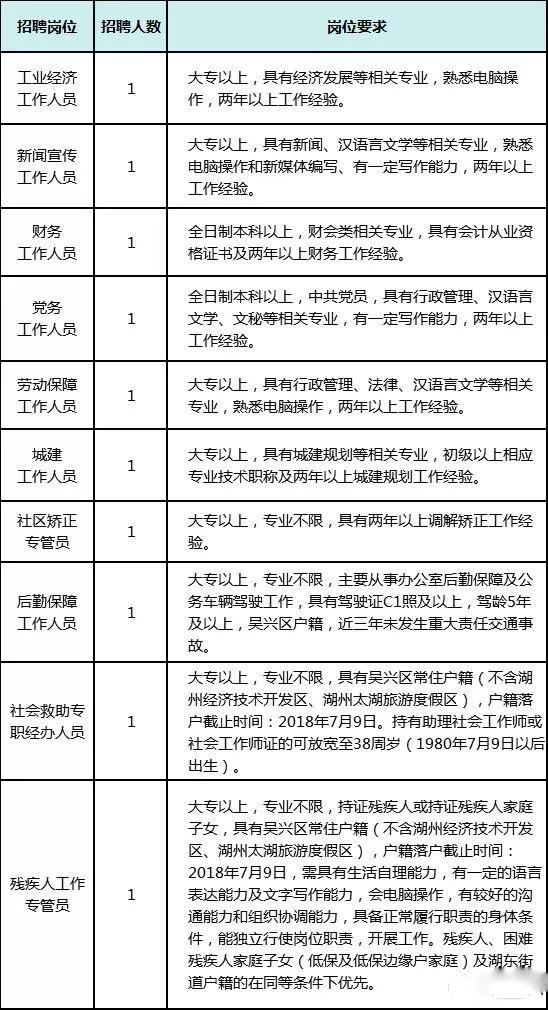 | 招聘岗位 | 招聘人数 | 岗位要求 |
|---|---|---|
| 工业经济工作人员 | 1 | 大专以上，具有经济发展等相关专业，熟悉电脑操作，两年以上工作经验。 |
| 新闻宣传工作人员 | 1 | 大专以上，具有新闻、汉语言文学等相关专业，熟悉电脑操作和新媒体编写、有一定写作能力，两年以上工作经验。 |
| 财务工作人员 | 1 | 全日制本科以上，财会类相关专业，具有会计从业资格证书及两年以上财务工作经验。 |
| 党务工作人员 | 1 | 全日制本科以上，中共党员，具有行政管理、汉语言文学、文秘等相关专业，有一定写作能力，两年以上工作经验。 |
| 劳动保障工作人员 | 1 | 大专以上，具有行政管理、法律、汉语言文学等相关专业，熟悉电脑操作，两年以上工作经验。 |
| 城建工作人员 | 1 | 大专以上，具有城建规划等相关专业，初级以上相应专业技术职称及两年以上城建规划工作经验。 |
| 社区矫正专管员 | 1 | 大专以上，专业不限，具有两年以上调解矫正工作经验。 |
| 后勤保障工作人员 | 1 | 大专以上，专业不限，主要从事办公室后勤保障及公务车辆驾驶工作，具有驾驶证C1照及以上，驾龄5年及以上，吴兴区户籍，近三年未发生重大责任交通事故。 |
| 社会救助专职经办人员 | 1 | 大专以上，专业不限，具有吴兴区常住户籍（不含湖州经济技术开发区、湖州太湖旅游度假区），户籍落户截止时间：2018年7月9日。持有助理社会工作师或社会工作师证的可放宽至38周岁（1980年7月9日以后出生）。 |
| 残疾人工作专管员 | 1 | 大专以上，专业不限，持证残疾人或持证残疾人家庭子女，具有吴兴区常住户籍（不含湖州经济技术开发区、湖州太湖旅游度假区），户籍落户截止时间：2018年7月9日，需具有生活自理能力，有一定的语言表达能力及文字写作能力，会电脑操作，有较好的沟通能力和组织协调能力，具备正常履行职责的身体条件，能独立行使岗位职责，开展工作。残疾人、困难残疾人家庭子女（低保及低保边缘户家庭）及湖东街道户籍的在同等条件下优先。 |